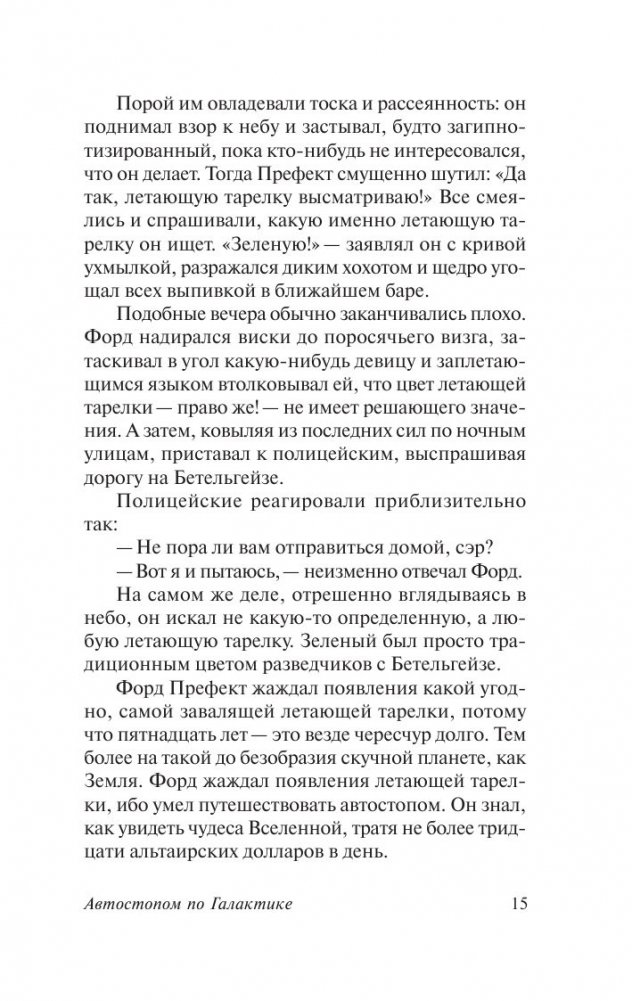 Порой им овладевали тоска и рассеянность: он поднимал взор к небу и застывал, будто загипнотизированный, пока кто-нибудь не интересовался, что он делает. Тогда Префект смущенно шутил: «Да так, летающую тарелку высматриваю!» Все смеялись и спрашивали, какую именно летающую тарелку он ищет. «Зеленую!» — заявлял он с кривой ухмылкой, разражался диким хохотом и щедро угощал всех выпивкой в ближайшем баре.

Подобные вечера обычно заканчивались плохо. Форд надирался виски до поросячьего визга, затаскивал в угол какую-нибудь девицу и заплетающимся языком втолковывал ей, что цвет летающей тарелки — право же! — не имеет решающего значения. А затем, ковыляя из последних сил по ночным улицам, приставал к полицейским, выспрашивая дорогу на Бетельгейзе.

Полицейские реагировали приблизительно так:

— Не пора ли вам отправиться домой, сэр?

— Вот я и пытаюсь, — неизменно отвечал Форд.

На самом же деле, отрешенно вглядываясь в небо, он искал не какую-то определенную, а любую летающую тарелку. Зеленый был просто традиционным цветом разведчиков с Бетельгейзе.

Форд Префект жаждал появления какой угодно, самой завалящей летающей тарелки, потому что пятнадцать лет — это везде чересчур долго. Тем более на такой до безобразия скучной планете, как Земля. Форд жаждал появления летающей тарелки, ибо умел путешествовать автостопом. Он знал, как увидеть чудеса Вселенной, тратя не более тридцати альтаирских долларов в день.

Автостопом по Галактике 15